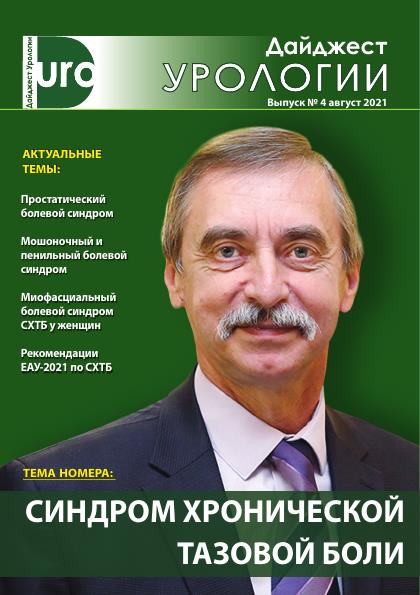 Дайджест Урологии
uro
Дайджест
УРОЛОГИИ
Выпуск № 4 август 2021

АКТУАЛЬНЫЕ ТЕМЫ:

Простатический болевой синдром

Мошоночный и пенильный болевой синдром

Миофасциальный болевой синдром СХТБ у женщин

Рекомендации ЕАУ-2021 по СХТБ

ТЕМА НОМЕРА:

СИНДРОМ ХРОНИЧЕСКОЙ ТАЗОВОЙ БОЛИ